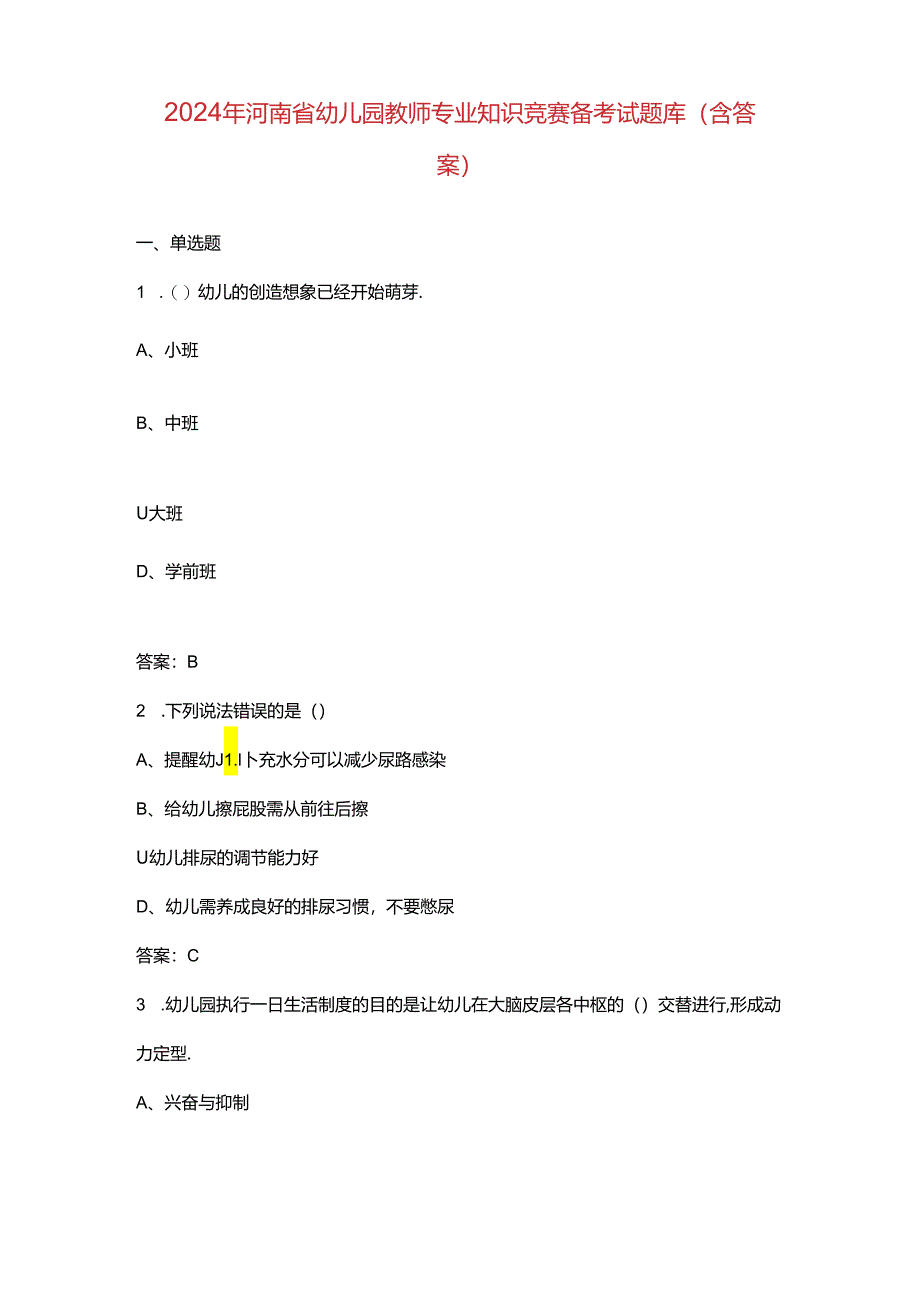 2024年河南省幼儿园教师专业知识竞赛备考试题库（含答案）

一、单选题

1 .（）幼儿的创造想象已经开始萌芽.

A、小班

B、中班

U大班

D、学前班

答案：B

2 .下列说法错误的是（）

A、提醒幼J1.I卜充水分可以减少尿路感染

B、给幼儿擦屁股需从前往后擦

U幼儿排尿的调节能力好

D、幼儿需养成良好的排尿习惯，不要憋尿

答案：C

3 .幼儿园执行一日生活制度的目的是让幼儿在大脑皮层各中枢的（）交替进行,形成动力定型.

A、兴奋与抑制